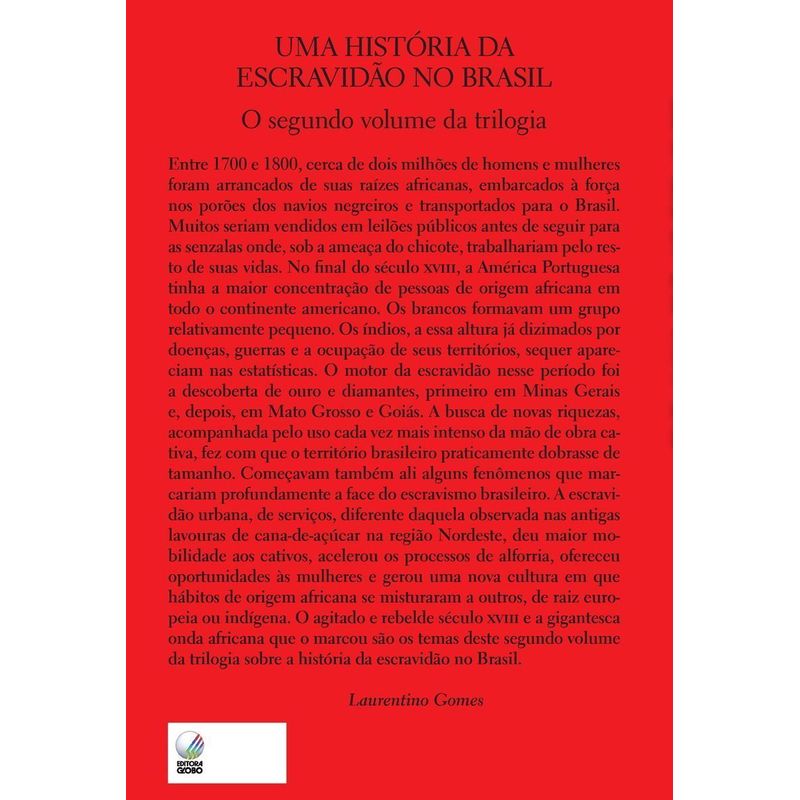 UMA HISTÓRIA DA ESCRAVIDÃO NO BRASIL

O segundo volume da trilogia

Entre 1700 e 1800, cerca de dois milhões de homens e mulheres foram arrancados de suas raízes africanas, embarcados à força nos porões dos navios negreiros e transportados para o Brasil. Muitos seriam vendidos em leilões públicos antes de seguir para as senzalas onde, sob a ameaça do chicote, trabalhariam pelo resto de suas vidas. No final do século XVIII, a América Portuguesa tinha a maior concentração de pessoas de origem africana em todo o continente americano. Os brancos formavam um grupo relativamente pequeno. Os índios, a essa altura já dizimados por doenças, guerras e a ocupação de seus territórios, sequer apareciam nas estatísticas. O motor da escravidão nesse período foi a descoberta de ouro e diamantes, primeiro em Minas Gerais e, depois, em Mato Grosso e Goiás. A busca de novas riquezas, acompanhada pelo uso cada vez mais intenso da mão de obra cativa, fez com que o território brasileiro praticamente dobrasse de tamanho. Começavam também ali alguns fenômenos que marcariam profundamente a face do escravismo brasileiro. A escravidão urbana, de serviços, diferente daquela observada nas antigas lavouras de cana-de-açúcar na região Nordeste, deu maior mobilidade aos cativos, acelerou os processos de alforria, ofereceu oportunidades às mulheres e gerou uma nova cultura em que hábitos de origem africana se misturaram a outros, de raiz europeia ou indígena. O agitado e rebelde século XVIII e a gigantesca onda africana que o marcou são os temas deste segundo volume da trilogia sobre a história da escravidão no Brasil.

Laurentino Gomes

EDITORA GLOBO